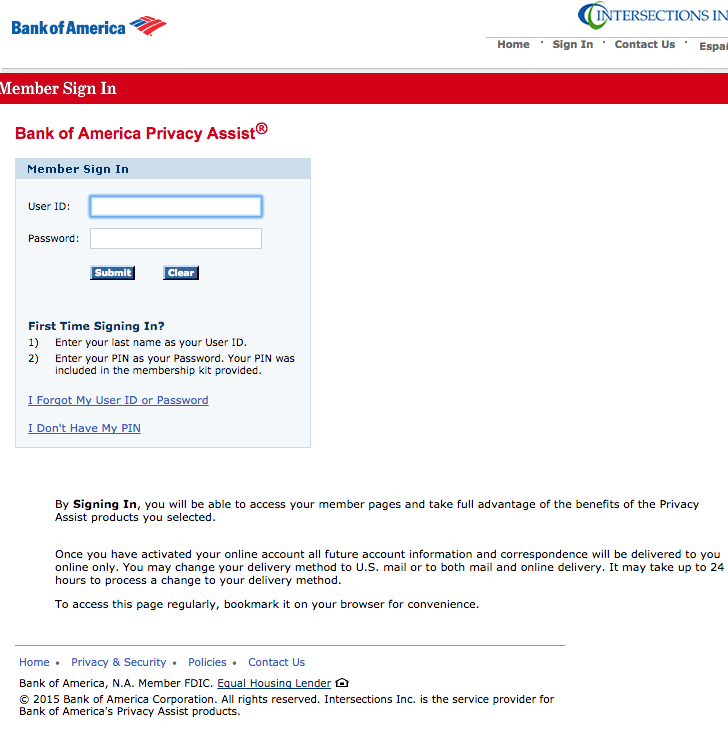 Bank of America

INTERSECTIONS IN

Home · Sign In · Contact Us · Espa

Member Sign In

Bank of America Privacy Assist®

Member Sign In

User ID:

Password:

Submit Clear

First Time Signing In?
1) Enter your last name as your User ID.
2) Enter your PIN as your Password. Your PIN was included in the membership kit provided.

I Forgot My User ID or Password

I Don't Have My PIN

By **Signing In**, you will be able to access your member pages and take full advantage of the benefits of the Privacy Assist products you selected.

Once you have activated your online account all future account information and correspondence will be delivered to you online only. You may change your delivery method to U.S. mail or to both mail and online delivery. It may take up to 24 hours to process a change to your delivery method.

To access this page regularly, bookmark it on your browser for convenience.

Home • Privacy & Security • Policies • Contact Us

Bank of America, N.A. Member FDIC. Equal Housing Lender

© 2015 Bank of America Corporation. All rights reserved. Intersections Inc. is the service provider for Bank of America's Privacy Assist products.